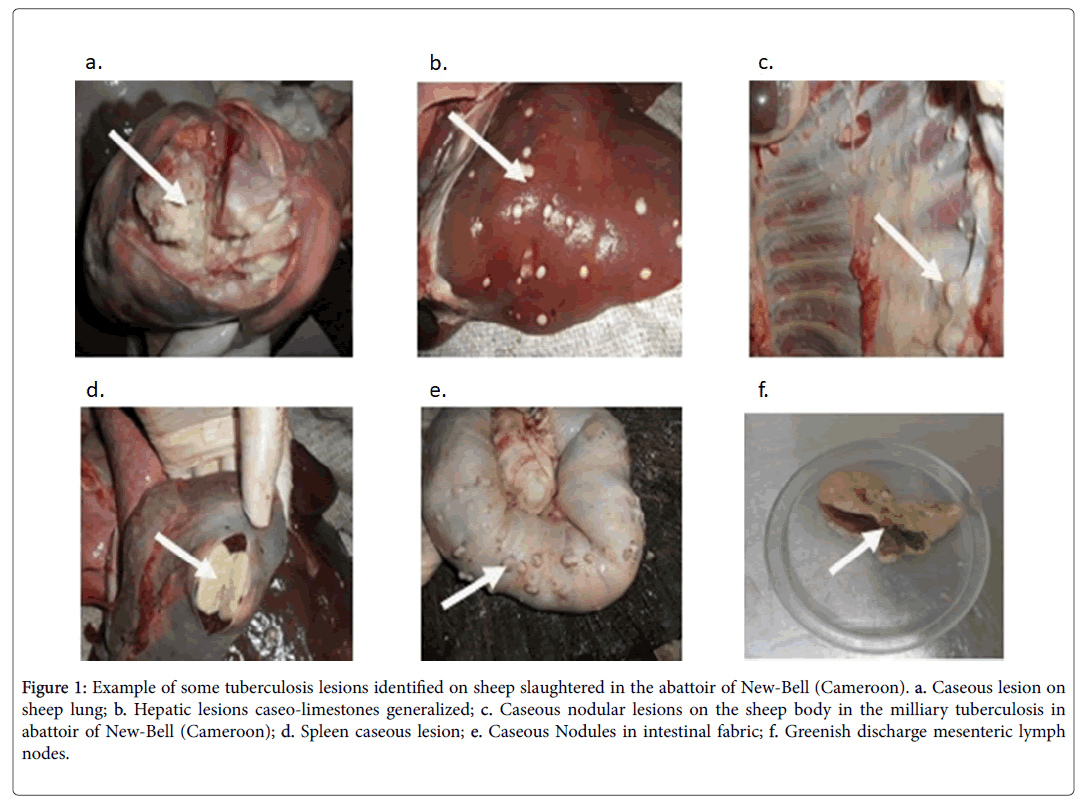 a.

b.

c.

d.

e.

f.

Figure 1: Example of some tuberculosis lesions identified on sheep slaughtered in the abattoir of New-Bell (Cameroon). a. Caseous lesion on sheep lung; b. Hepatic lesions caseo-limestones generalized; c. Caseous nodular lesions on the sheep body in the milliary tuberculosis in abattoir of New-Bell (Cameroon); d. Spleen caseous lesion; e. Caseous Nodules in intestinal fabric; f. Greenish discharge mesenteric lymph nodes.